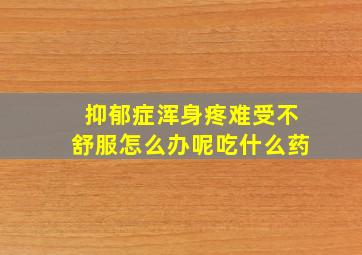 抑郁症浑身疼难受不舒服怎么办呢吃什么药